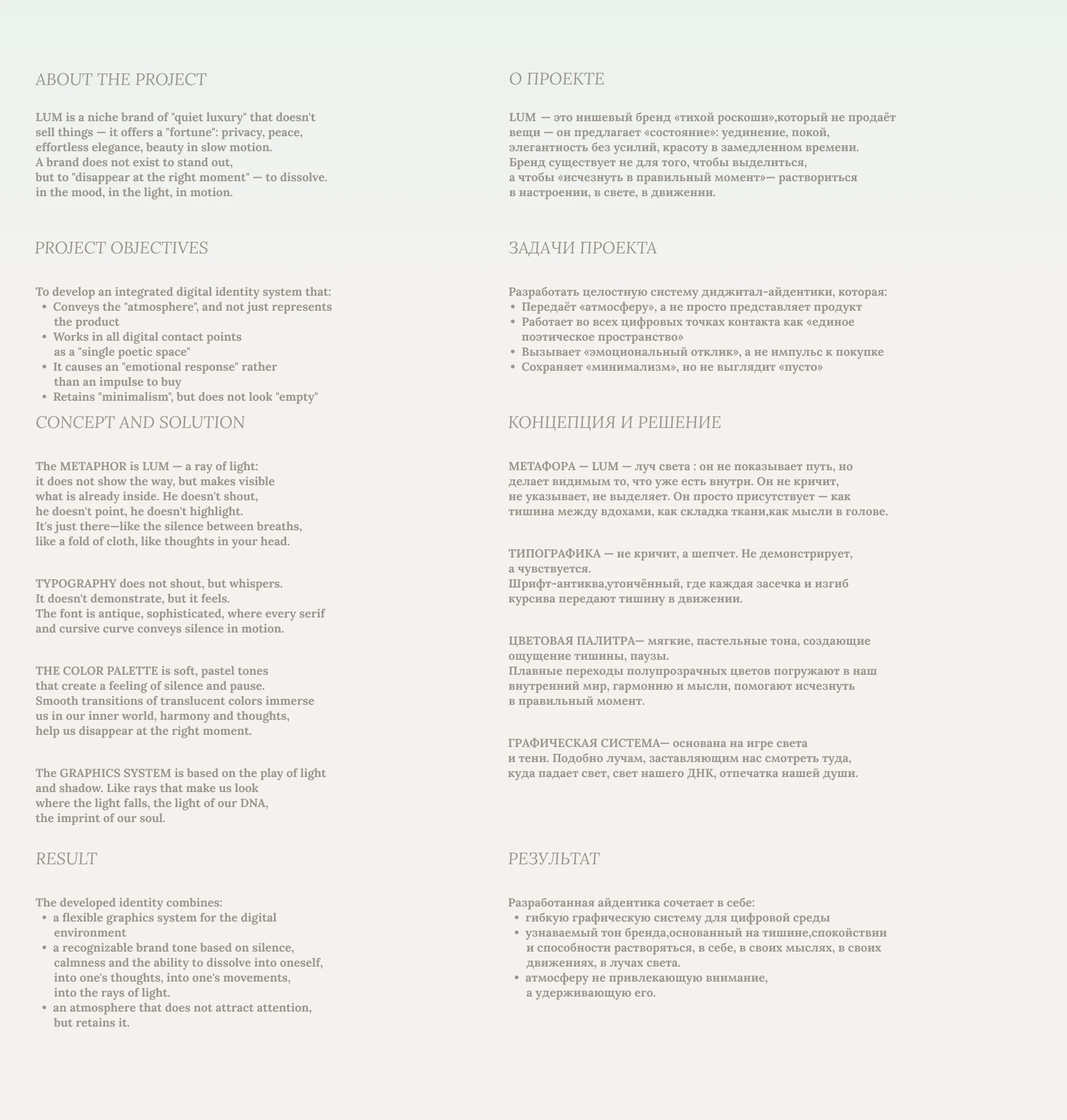 ABOUT THE PROJECT

LUM is a niche brand of "quiet luxury" that doesn't sell things — it offers a "fortune": privacy, peace, effortless elegance, beauty in slow motion.
A brand does not exist to stand out,
but to "disappear at the right moment" — to dissolve.
in the mood, in the light, in motion.

PROJECT OBJECTIVES

To develop an integrated digital identity system that:
• Conveys the "atmosphere", and not just represents the product
• Works in all digital contact points as a "single poetic space"
• It causes an "emotional response" rather than an impulse to buy
• Retains "minimalism", but does not look "empty"

CONCEPT AND SOLUTION

The METAPHOR is LUM — a ray of light:
it does not show the way, but makes visible what is already inside. He doesn't shout, he doesn't point, he doesn't highlight.
It's just there—like the silence between breaths, like a fold of cloth, like thoughts in your head.

TYPOGRAPHY does not shout, but whispers.
It doesn't demonstrate, but it feels.
The font is antique, sophisticated, where every serif and cursive curve conveys silence in motion.

THE COLOR PALETTE is soft, pastel tones that create a feeling of silence and pause.
Smooth transitions of translucent colors immerse us in our inner world, harmony and thoughts, help us disappear at the right moment.

The GRAPHICS SYSTEM is based on the play of light and shadow. Like rays that make us look where the light falls, the light of our DNA, the imprint of our soul.

RESULT

The developed identity combines:
• a flexible graphics system for the digital environment
• a recognizable brand tone based on silence, calmness and the ability to dissolve into oneself, into one's thoughts, into one's movements, into the rays of light.
• an atmosphere that does not attract attention, but retains it.

О ПРОЕКТЕ

LUM — это нишевый бренд «тихой роскоши»,который не продаёт вещи — он предлагает «состояние»: уединение, покой, элегантность без усилий, красоту в замедленном времени.
Бренд существует не для того, чтобы выделиться,
а чтобы «исчезнуть в правильный момент»— раствориться в настроении, в свете, в движении.

ЗАДАЧИ ПРОЕКТА

Разработать целостную систему диджитал-айдентики, которая:
• Передаёт «атмосферу», а не просто представляет продукт
• Работает во всех цифровых точках контакта как «единое поэтическое пространство»
• Вызывает «эмоциональный отклик», а не импульс к покупке
• Сохраняет «минимализм», но не выглядит «пусто»

КОНЦЕПЦИЯ И РЕШЕНИЕ

МЕТАФОРА — LUM — луч света : он не показывает путь, но делает видимым то, что уже есть внутри. Он не кричит, не указывает, не выделяет. Он просто присутствует — как тишина между вдохами, как складка ткани,как мысли в голове.

ТИПОГРАФИКА — не кричит, а шепчет. Не демонстрирует, а чувствуется.
Шрифт-антиква,утончённый, где каждая засечка и изгиб курсива передают тишину в движении.

ЦВЕТОВАЯ ПАЛИТРА— мягкие, пастельные тона, создающие ощущение тишины, паузы.
Плавные переходы полупрозрачных цветов погружают в наш внутренний мир, гармонию и мысли, помогают исчезнуть в правильный момент.

ГРАФИЧЕСКАЯ СИСТЕМА— основана на игре света и тени. Подобно лучам, заставляющим нас смотреть туда, куда падает свет, свет нашего ДНК, отпечатка нашей души.

РЕЗУЛЬТАТ

Разработанная айдентика сочетает в себе:
• гибкую графическую систему для цифровой среды
• узнаваемый тон бренда,основанный на тишине,спокойствии и способности растворяться, в себе, в своих мыслях, в своих движениях, в лучах света.
• атмосферу не привлекающую внимание, а удерживающую его.